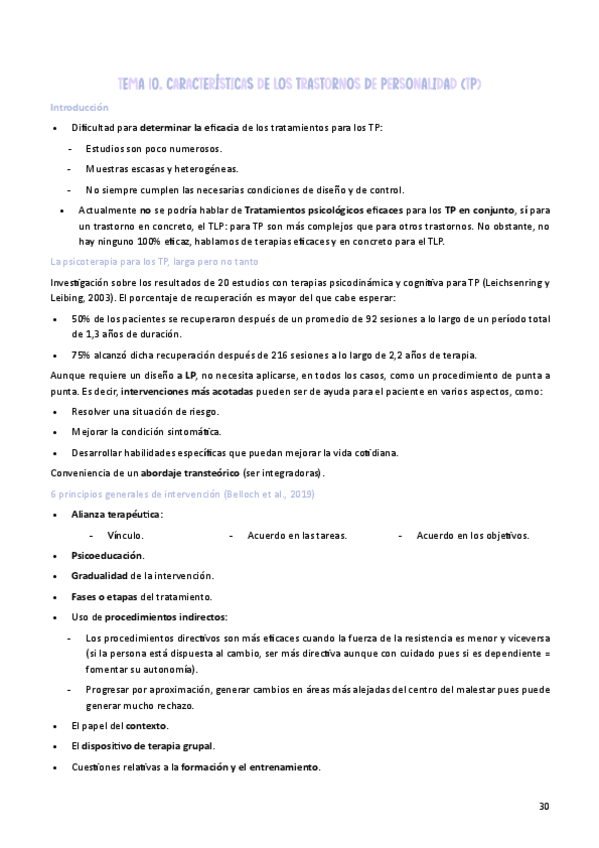 TEMA 10. CARACTERÍSTICAS DE LOS TRASTORNOS DE PERSONALIDAD (TP)

Introducción

• Dificultad para determinar la eficacia de los tratamientos para los TP:
  - Estudios son poco numerosos.
  - Muestras escasas y heterogéneas.
  - No siempre cumplen las necesarias condiciones de diseño y de control.
• Actualmente no se podría hablar de Tratamientos psicológicos eficaces para los TP en conjunto, sí para un trastorno en concreto, el TLP: para TP son más complejos que para otros trastornos. No obstante, no hay ninguno 100% eficaz, hablamos de terapias eficaces y en concreto para el TLP.

La psicoterapia para los TP, larga pero no tanto

Investigación sobre los resultados de 20 estudios con terapias psicodinámica y cognitiva para TP (Leichsenring y Leibing, 2003). El porcentaje de recuperación es mayor del que cabe esperar:

• 50% de los pacientes se recuperaron después de un promedio de 92 sesiones a lo largo de un período total de 1,3 años de duración.
• 75% alcanzó dicha recuperación después de 216 sesiones a lo largo de 2,2 años de terapia.

Aunque requiere un diseño a LP, no necesita aplicarse, en todos los casos, como un procedimiento de punta a punta. Es decir, intervenciones más acotadas pueden ser de ayuda para el paciente en varios aspectos, como:

• Resolver una situación de riesgo.
• Mejorar la condición sintomática.
• Desarrollar habilidades específicas que puedan mejorar la vida cotidiana.

Conveniencia de un abordaje transteórico (ser integradoras).

6 principios generales de intervención (Belloch et al., 2019)

• Alianza terapéutica:
  - Vínculo.
  - Acuerdo en las tareas.
  - Acuerdo en los objetivos.
• Psicoeducación.
• Gradualidad de la intervención.
• Fases o etapas del tratamiento.
• Uso de procedimientos indirectos:
  - Los procedimientos directivos son más eficaces cuando la fuerza de la resistencia es menor y viceversa (si la persona está dispuesta al cambio, ser más directiva aunque con cuidado pues si es dependiente = fomentar su autonomía).
  - Progresar por aproximación, generar cambios en áreas más alejadas del centro del malestar pues puede generar mucho rechazo.
• El papel del contexto.
• El dispositivo de terapia grupal.
• Cuestiones relativas a la formación y el entrenamiento.

30